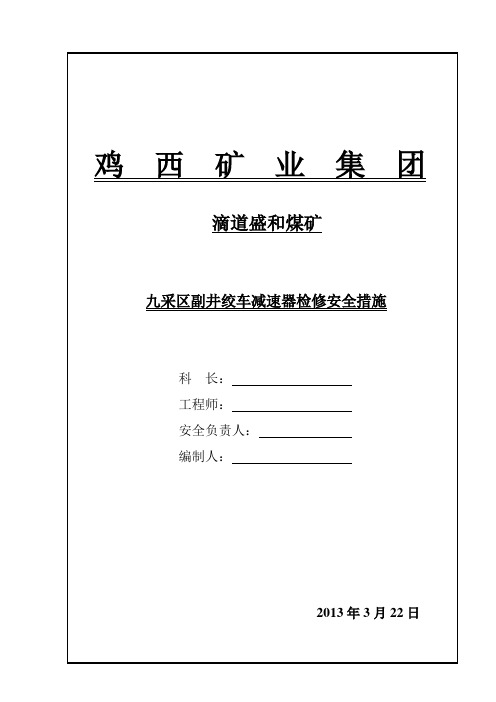 鸡 西 矿 业 集 团

滴道盛和煤矿

九采区副井绞车减速器检修安全措施

科 长：

工程师：

安全负责人：

编制人：

2013 年 3 月 22 日